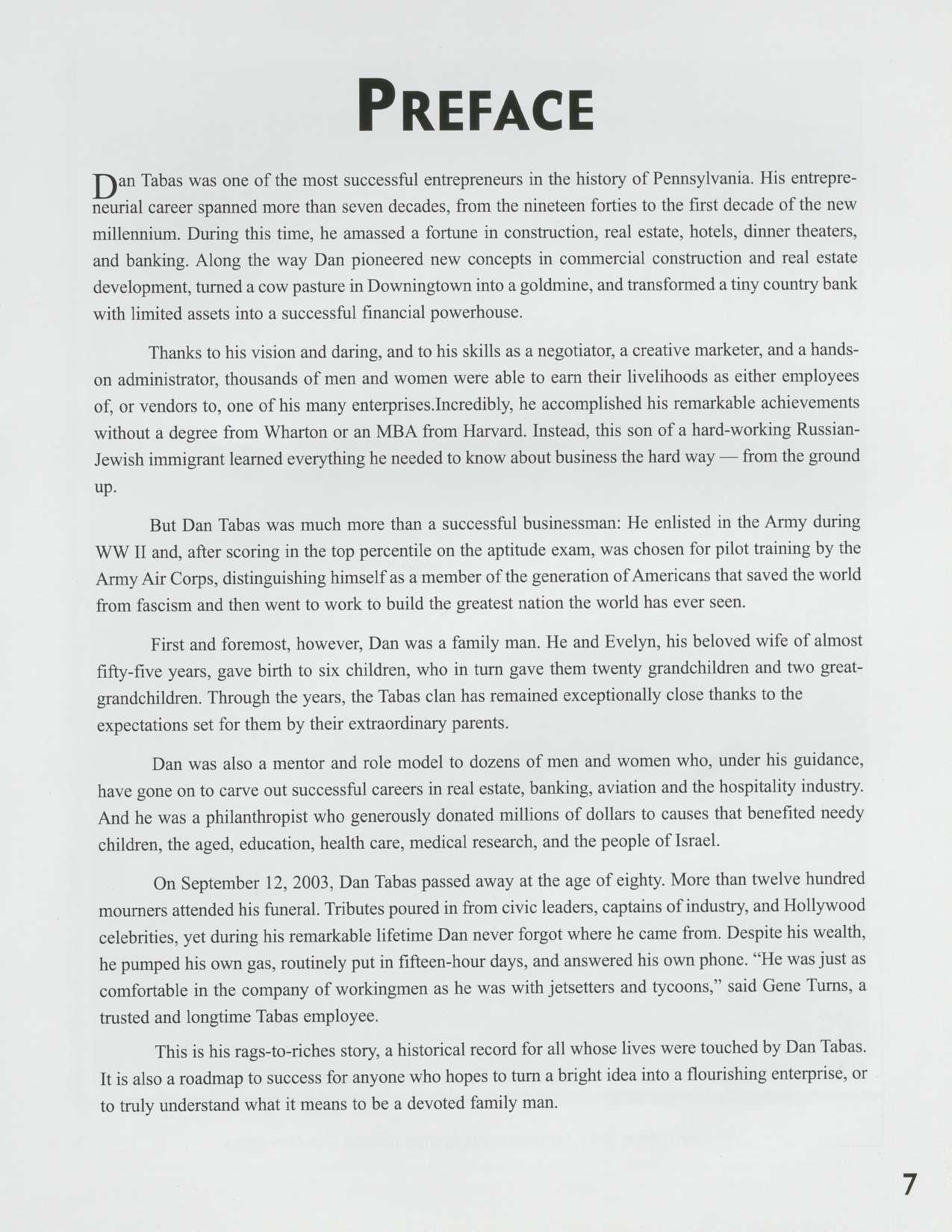 PREFACE

Dan Tabas was one of the most successful entrepreneurs in the history of Pennsylvania. His entrepreneurial career spanned more than seven decades, from the nineteen forties to the first decade of the new millennium. During this time, he amassed a fortune in construction, real estate, hotels, dinner theaters, and banking. Along the way Dan pioneered new concepts in commercial construction and real estate development, turned a cow pasture in Downingtown into a goldmine, and transformed a tiny country bank with limited assets into a successful financial powerhouse.

Thanks to his vision and daring, and to his skills as a negotiator, a creative marketer, and a hands-on administrator, thousands of men and women were able to earn their livelihoods as either employees of, or vendors to, one of his many enterprises.Incredibly, he accomplished his remarkable achievements without a degree from Wharton or an MBA from Harvard. Instead, this son of a hard-working Russian-Jewish immigrant learned everything he needed to know about business the hard way — from the ground up.

But Dan Tabas was much more than a successful businessman: He enlisted in the Army during WW II and, after scoring in the top percentile on the aptitude exam, was chosen for pilot training by the Army Air Corps, distinguishing himself as a member of the generation of Americans that saved the world from fascism and then went to work to build the greatest nation the world has ever seen.

First and foremost, however, Dan was a family man. He and Evelyn, his beloved wife of almost fifty-five years, gave birth to six children, who in turn gave them twenty grandchildren and two great-grandchildren. Through the years, the Tabas clan has remained exceptionally close thanks to the expectations set for them by their extraordinary parents.

Dan was also a mentor and role model to dozens of men and women who, under his guidance, have gone on to carve out successful careers in real estate, banking, aviation and the hospitality industry. And he was a philanthropist who generously donated millions of dollars to causes that benefited needy children, the aged, education, health care, medical research, and the people of Israel.

On September 12, 2003, Dan Tabas passed away at the age of eighty. More than twelve hundred mourners attended his funeral. Tributes poured in from civic leaders, captains of industry, and Hollywood celebrities, yet during his remarkable lifetime Dan never forgot where he came from. Despite his wealth, he pumped his own gas, routinely put in fifteen-hour days, and answered his own phone. “He was just as comfortable in the company of workingmen as he was with jetsetters and tycoons,” said Gene Turns, a trusted and longtime Tabas employee.

This is his rags-to-riches story, a historical record for all whose lives were touched by Dan Tabas. It is also a roadmap to success for anyone who hopes to turn a bright idea into a flourishing enterprise, or to truly understand what it means to be a devoted family man.

7